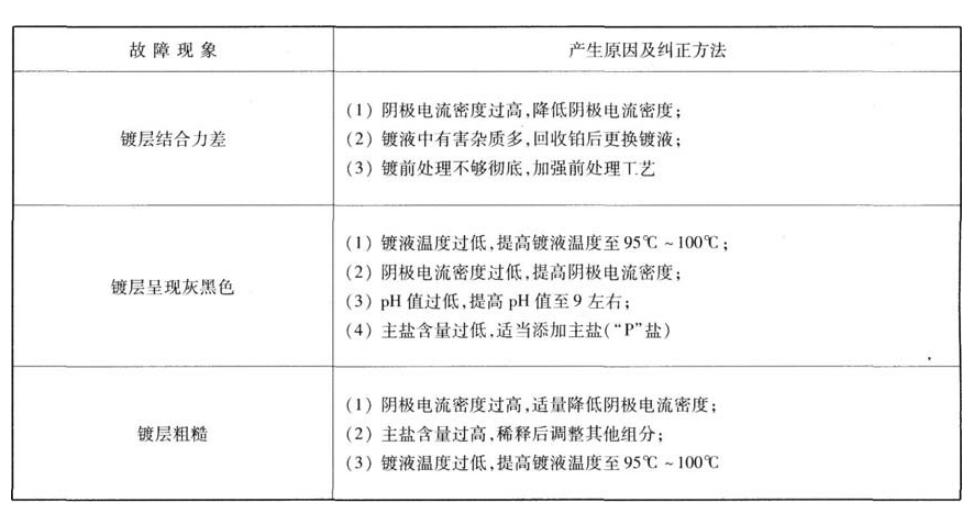 | 故障现象 | 产生原因及纠正方法 |
|---|---|
| 镀层结合力差 | (1) 阴极电流密度过高,降低阴极电流密度;<br>(2) 镀液中有害杂质多,回收铂后更换镀液;<br>(3) 镀前处理不够彻底,加强前处理工艺 |
| 镀层呈现灰黑色 | (1) 镀液温度过低,提高镀液温度至 95℃ ~100℃;<br>(2) 阴极电流密度过低,提高阴极电流密度;<br>(3) pH 值过低,提高 pH 值至 9 左右;<br>(4) 主盐含量过低,适当添加主盐("P"盐) |
| 镀层粗糙 | (1) 阴极电流密度过高,适量降低阴极电流密度;<br>(2) 主盐含量过高,稀释后调整其他组分;<br>(3) 镀液温度过低,提高镀液温度至 95℃ ~100℃ |